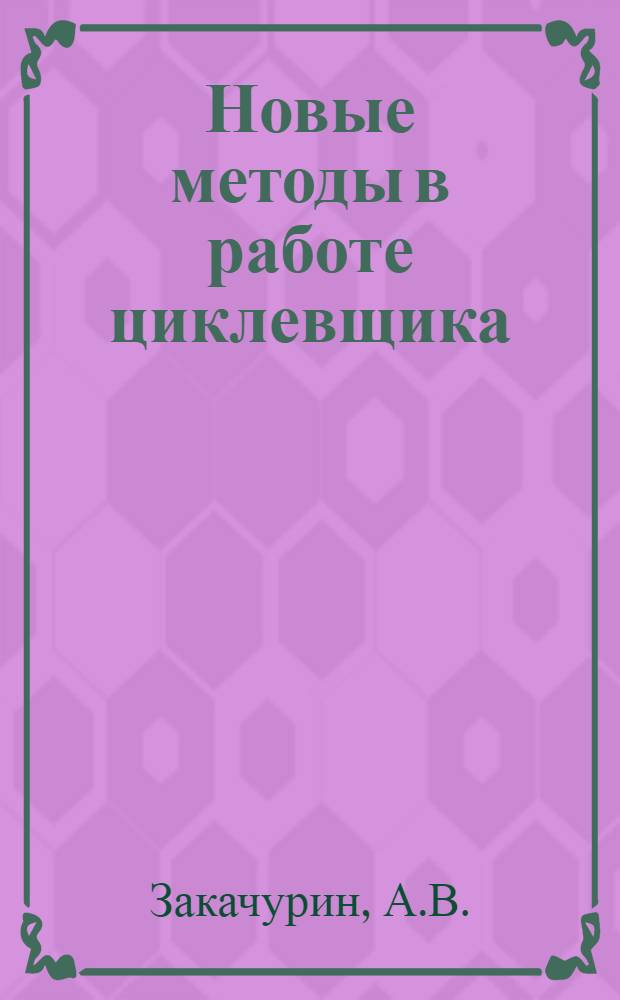 Новые методы в работе циклевщика

Закачурин, А.В.